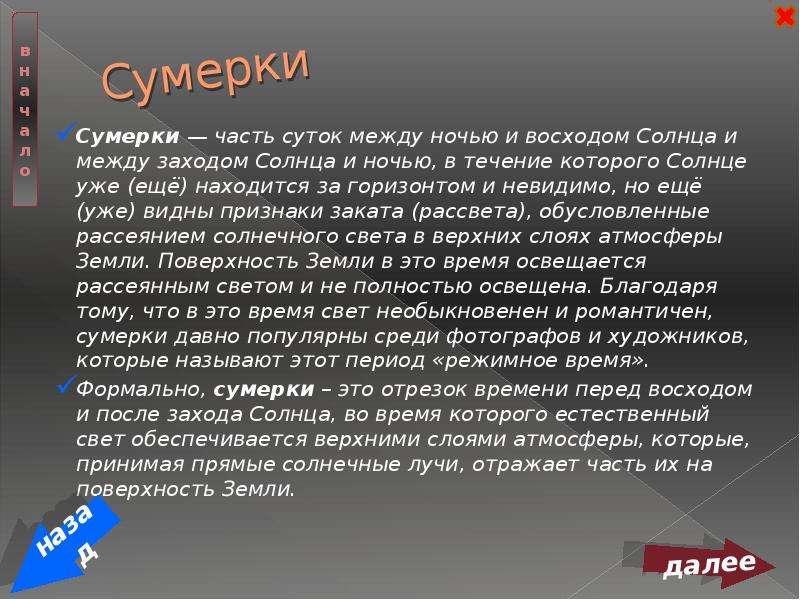 вначало

Сумерки

Сумерки — часть суток между ночью и восходом Солнца и между заходом Солнца и ночью, в течение которого Солнце уже (ещё) находится за горизонтом и невидимо, но ещё (уже) видны признаки заката (рассвета), обусловленные рассеянием солнечного света в верхних слоях атмосферы Земли. Поверхность Земли в это время освещается рассеянным светом и не полностью освещена. Благодаря тому, что в это время свет необыкновенен и романтичен, сумерки давно популярны среди фотографов и художников, которые называют этот период «режимное время».

Формально, сумерки – это отрезок времени перед восходом и после захода Солнца, во время которого естественный свет обеспечивается верхними слоями атмосферы, которые, принимая прямые солнечные лучи, отражает часть их на поверхность Земли.

назад

далее